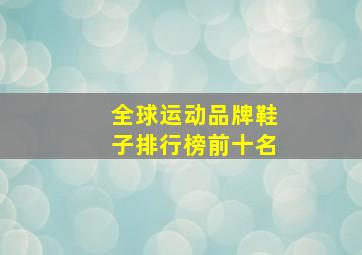 全球运动品牌鞋子排行榜前十名